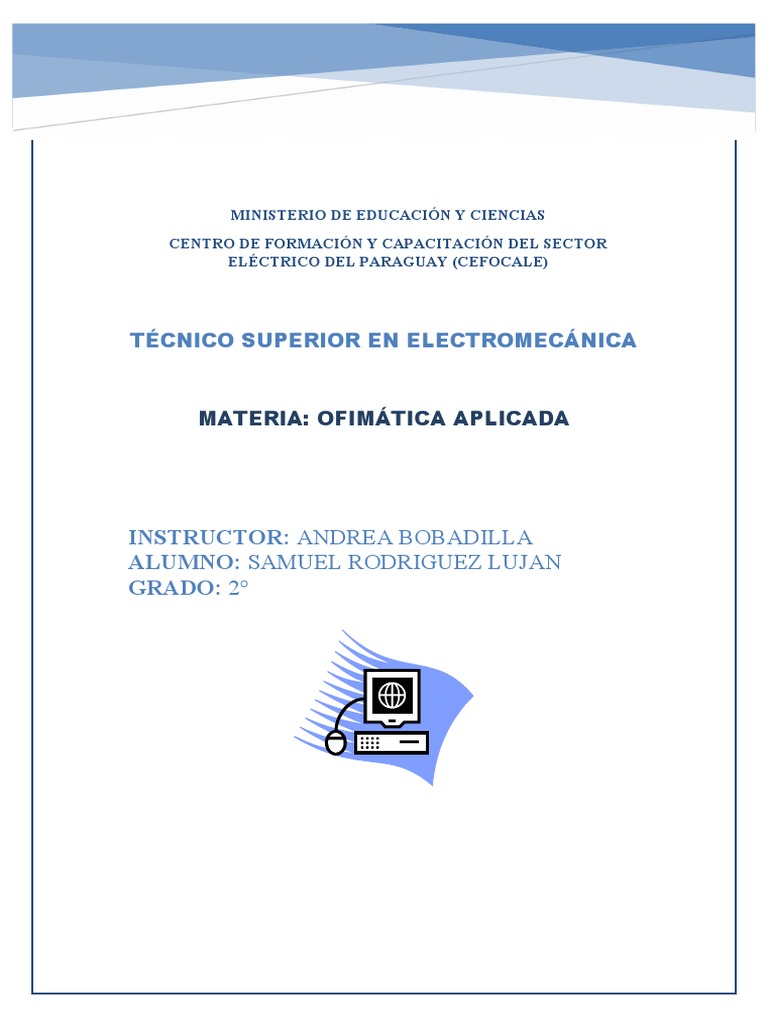 MINISTERIO DE EDUCACIÓN Y CIENCIAS

CENTRO DE FORMACIÓN Y CAPACITACIÓN DEL SECTOR ELÉCTRICO DEL PARAGUAY (CEFOCALE)

TÉCNICO SUPERIOR EN ELECTROMECÁNICA

MATERIA: OFIMÁTICA APLICADA

INSTRUCTOR: ANDREA BOBADILLA
ALUMNO: SAMUEL RODRIGUEZ LUJAN
GRADO: 2°